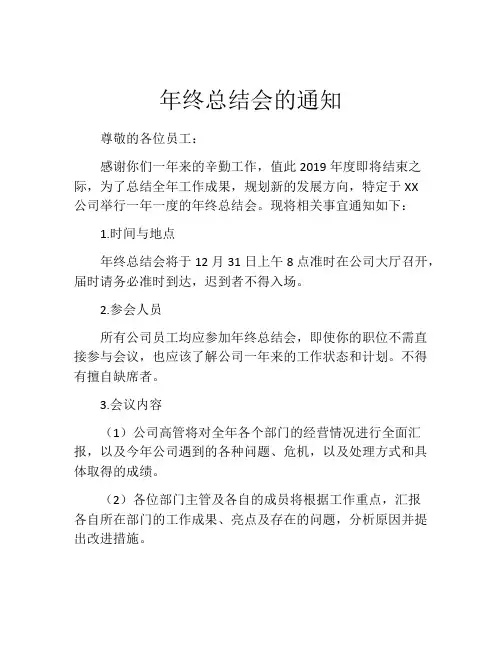 年终总结会的通知

尊敬的各位员工：

感谢你们一年来的辛勤工作，值此 2019 年度即将结束之际，为了总结全年工作成果，规划新的发展方向，特定于 XX 公司举行一年一度的年终总结会。现将相关事宜通知如下：

1.时间与地点

年终总结会将于 12 月 31 日上午 8 点准时在公司大厅召开，届时请务必准时到达，迟到者不得入场。

2.参会人员

所有公司员工均应参加年终总结会，即使你的职位不需直接参与会议，也应该了解公司一年来的工作状态和计划。不得有擅自缺席者。

3.会议内容

（1）公司高管将对全年各个部门的经营情况进行全面汇报，以及今年公司遇到的各种问题、危机，以及处理方式和具体取得的成绩。

（2）各位部门主管及各自的成员将根据工作重点，汇报各自所在部门的工作成果、亮点及存在的问题，分析原因并提出改进措施。